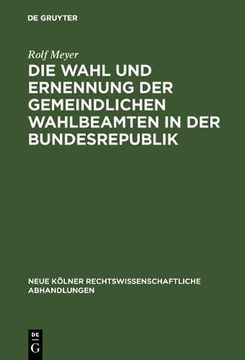 DE GRUYTER

Rolf Meyer

DIE WAHL UND ERNENNUNG DER GEMEINDLICHEN WAHLBEAMTEN IN DER BUNDESREPUBLIK

NEUE KÖLNER RECHTSWISSENSCHAFTLICHE ABHANDLUNGEN

DE G